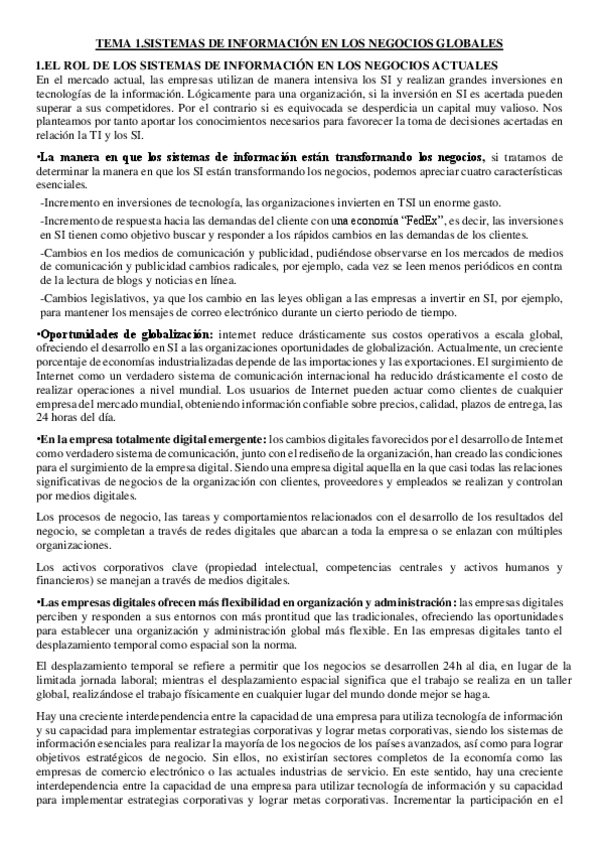 TEMA 1.SISTEMAS DE INFORMACIÓN EN LOS NEGOCIOS GLOBALES

1.EL ROL DE LOS SISTEMAS DE INFORMACIÓN EN LOS NEGOCIOS ACTUALES

En el mercado actual, las empresas utilizan de manera intensiva los SI y realizan grandes inversiones en tecnologías de la información. Lógicamente para una organización, si la inversión en SI es acertada pueden superar a sus competidores. Por el contrario si es equivocada se desperdicia un capital muy valioso. Nos planteamos por tanto aportar los conocimientos necesarios para favorecer la toma de decisiones acertadas en relación la TI y los SI.

•La manera en que los sistemas de información están transformando los negocios, si tratamos de determinar la manera en que los SI están transformando los negocios, podemos apreciar cuatro características esenciales.

-Incremento en inversiones de tecnología, las organizaciones invierten en TSI un enorme gasto.

-Incremento de respuesta hacia las demandas del cliente con una economía "FedEx", es decir, las inversiones en SI tienen como objetivo buscar y responder a los rápidos cambios en las demandas de los clientes.

-Cambios en los medios de comunicación y publicidad, pudiéndose observarse en los mercados de medios de comunicación y publicidad cambios radicales, por ejemplo, cada vez se leen menos periódicos en contra de la lectura de blogs y noticias en línea.

-Cambios legislativos, ya que los cambio en las leyes obligan a las empresas a invertir en SI, por ejemplo, para mantener los mensajes de correo electrónico durante un cierto periodo de tiempo.

•Oportunidades de globalización: internet reduce drásticamente sus costos operativos a escala global, ofreciendo el desarrollo en SI a las organizaciones oportunidades de globalización. Actualmente, un creciente porcentaje de economías industrializadas depende de las importaciones y las exportaciones. El surgimiento de Internet como un verdadero sistema de comunicación internacional ha reducido drásticamente el costo de realizar operaciones a nivel mundial. Los usuarios de Internet pueden actuar como clientes de cualquier empresa del mercado mundial, obteniendo información confiable sobre precios, calidad, plazos de entrega, las 24 horas del día.

•En la empresa totalmente digital emergente: los cambios digitales favorecidos por el desarrollo de Internet como verdadero sistema de comunicación, junto con el rediseño de la organización, han creado las condiciones para el surgimiento de la empresa digital. Siendo una empresa digital aquella en la que casi todas las relaciones significativas de negocios de la organización con clientes, proveedores y empleados se realizan y controlan por medios digitales.

Los procesos de negocio, las tareas y comportamientos relacionados con el desarrollo de los resultados del negocio, se completan a través de redes digitales que abarcan a toda la empresa o se enlazan con múltiples organizaciones.

Los activos corporativos clave (propiedad intelectual, competencias centrales y activos humanos y financieros) se manejan a través de medios digitales.

•Las empresas digitales ofrecen más flexibilidad en organización y administración: las empresas digitales perciben y responden a sus entornos con más prontitud que las tradicionales, ofreciendo las oportunidades para establecer una organización y administración global más flexible. En las empresas digitales tanto el desplazamiento temporal como espacial son la norma.

El desplazamiento temporal se refiere a permitir que los negocios se desarrollen 24h al dia, en lugar de la limitada jornada laboral; mientras el desplazamiento espacial significa que el trabajo se realiza en un taller global, realizándose el trabajo físicamente en cualquier lugar del mundo donde mejor se haga.

Hay una creciente interdependencia entre la capacidad de una empresa para utiliza tecnología de información y su capacidad para implementar estrategias corporativas y lograr metas corporativas, siendo los sistemas de información esenciales para realizar la mayoría de los negocios de los países avanzados, así como para lograr objetivos estratégicos de negocio. Sin ellos, no existirían sectores completos de la economía como las empresas de comercio electrónico o las actuales industrias de servicio. En este sentido, hay una creciente interdependencia entre la capacidad de una empresa para utilizar tecnología de información y su capacidad para implementar estrategias corporativas y lograr metas corporativas. Incrementar la participación en el